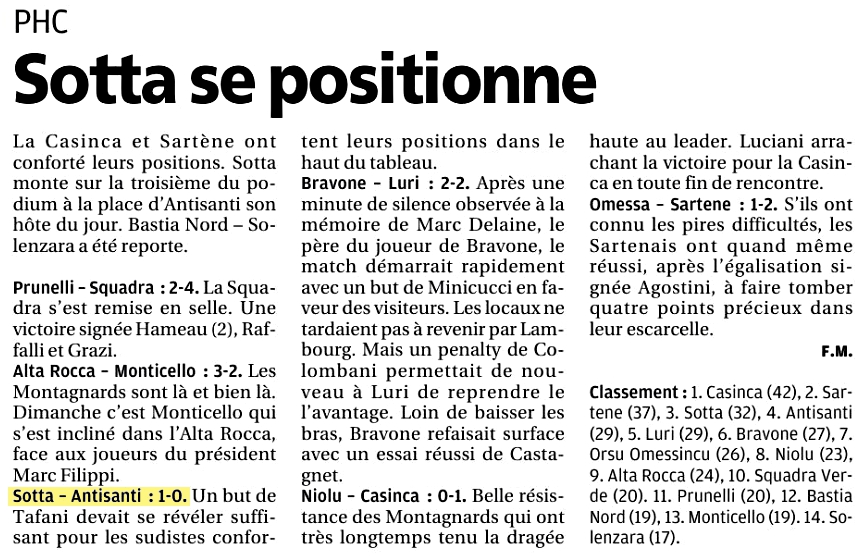 PHC

Sotta se positionne

La Casinca et Sartène ont conforté leurs positions. Sotta monte sur la troisième du podium à la place d'Antisanti son hôte du jour. Bastia Nord – Solenzara a été reporte.

Prunelli – Squadra : 2-4. La Squadra s'est remise en selle. Une victoire signée Hameau (2), Raffalli et Grazi.
Alta Rocca – Monticello : 3-2. Les Montagnards sont là et bien là. Dimanche c'est Monticello qui s'est incliné dans l'Alta Rocca, face aux joueurs du président Marc Filippi.
Sotta – Antisanti : 1-0. Un but de Tafani devait se révéler suffisant pour les sudistes confortent leurs positions dans le haut du tableau.
Bravone – Luri : 2-2. Après une minute de silence observée à la mémoire de Marc Delaine, le père du joueur de Bravone, le match démarrait rapidement avec un but de Minicucci en faveur des visiteurs. Les locaux ne tardaient pas à revenir par Lambourg. Mais un penalty de Colombani permettait de nouveau à Luri de reprendre le l'avantage. Loin de baisser les bras, Bravone refaisait surface avec un essai réussi de Castagnet.
Niolu – Casinca : 0-1. Belle résistance des Montagnards qui ont très longtemps tenu la dragée haute au leader. Luciani arrachant la victoire pour la Casinca en toute fin de rencontre.
Omessa – Sartene : 1-2. S'ils ont connu les pires difficultés, les Sartenais ont quand même réussi, après l'égalisation signée Agostini, à faire tomber quatre points précieux dans leur escarcelle.

F.M.

Classement : 1. Casinca (42), 2. Sartene (37), 3. Sotta (32), 4. Antisanti (29), 5. Luri (29), 6. Bravone (27), 7. Orsu Omessincu (26), 8. Niolu (23), 9. Alta Rocca (24), 10. Squadra Verde (20). 11. Prunelli (20), 12. Bastia Nord (19), 13. Monticello (19). 14. Solenzara (17).